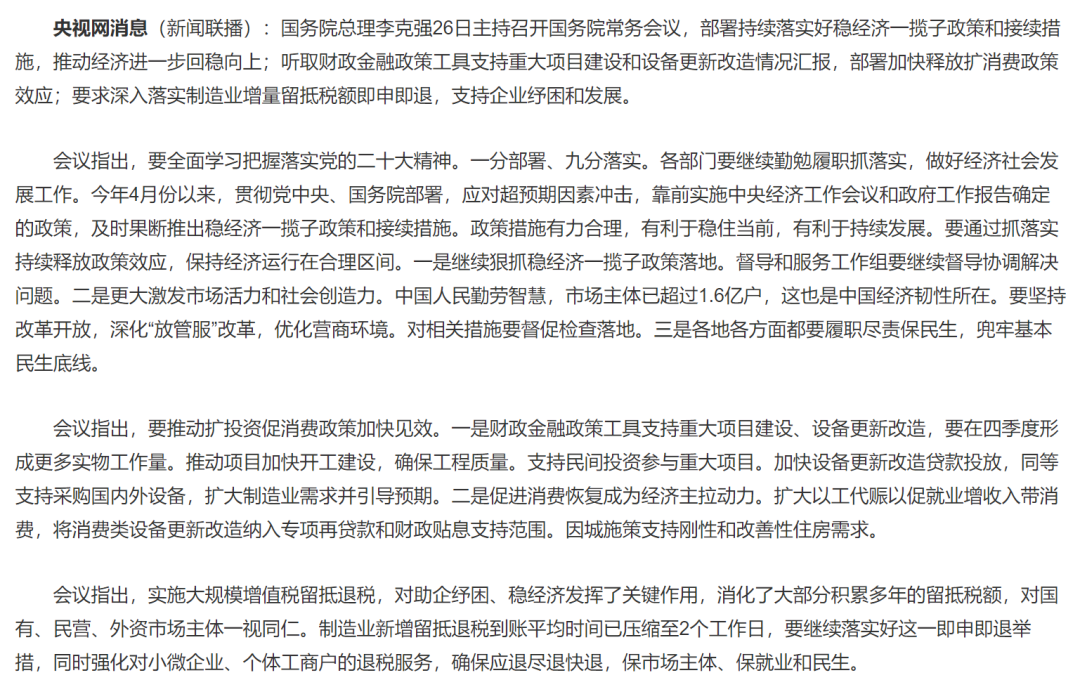 央视网消息（新闻联播）：国务院总理李克强26日主持召开国务院常务会议，部署持续落实好稳经济一揽子政策和接续措施，推动经济进一步回稳向上；听取财政金融政策工具支持重大项目建设和设备更新改造情况汇报，部署加快释放扩消费政策效应；要求深入落实制造业增量留抵税额即申即退，支持企业纾困和发展。

会议指出，要全面学习把握落实党的二十大精神。一分部署、九分落实。各部门要继续勤勉履职抓落实，做好经济社会发展工作。今年4月份以来，贯彻党中央、国务院部署，应对超预期因素冲击，靠前实施中央经济工作会议和政府工作报告确定的政策，及时果断推出稳经济一揽子政策和接续措施。政策措施有力合理，有利于稳住当前，有利于持续发展。要通过抓落实持续释放政策效应，保持经济运行在合理区间。一是继续狠抓稳经济一揽子政策落地。督导和服务工作组要继续督导协调解决问题。二是更大激发市场活力和社会创造力。中国人民勤劳智慧，市场主体已超过1.6亿户，这也是中国经济韧性所在。要坚持改革开放，深化“放管服”改革，优化营商环境。对相关措施要督促检查落地。三是各地各方面都要履职尽责保民生，兜牢基本民生底线。

会议指出，要推动扩投资促消费政策加快见效。一是财政金融政策工具支持重大项目建设、设备更新改造，要在四季度形成更多实物工作量。推动项目加快开工建设，确保工程质量。支持民间投资参与重大项目。加快设备更新改造贷款投放，同等支持采购国内外设备，扩大制造业需求并引导预期。二是促进消费恢复成为经济主拉动力。扩大以工代赈以促就业增收入带消费，将消费类设备更新改造纳入专项再贷款和财政贴息支持范围。因城施策支持刚性和改善性住房需求。

会议指出，实施大规模增值税留抵退税，对助企纾困、稳经济发挥了关键作用，消化了大部分积累多年的留抵税额，对国有、民营、外资市场主体一视同仁。制造业新增留抵退税到账平均时间已压缩至2个工作日，要继续落实好这一即申即退举措，同时强化对小微企业、个体工商户的退税服务，确保应退尽退快退，保市场主体、保就业和民生。